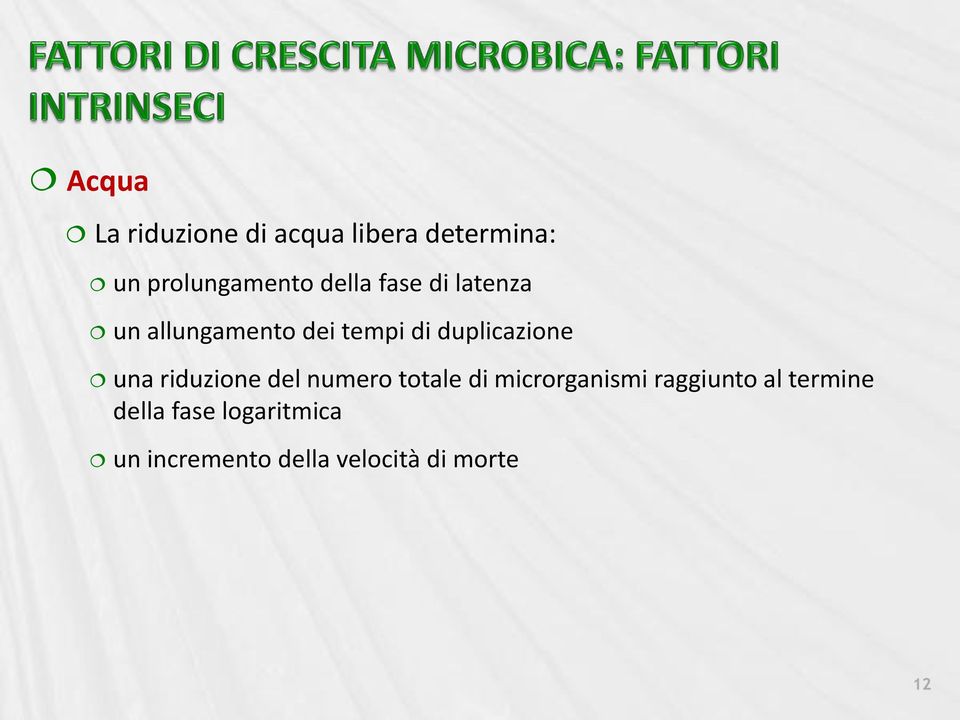 FATTORI DI CRESCITA MICROBICA: FATTORI INTRINSECI

Acqua

La riduzione di acqua libera determina:

un prolungamento della fase di latenza

un allungamento dei tempi di duplicazione

una riduzione del numero totale di microrganismi raggiunto al termine della fase logaritmica

un incremento della velocità di morte

12